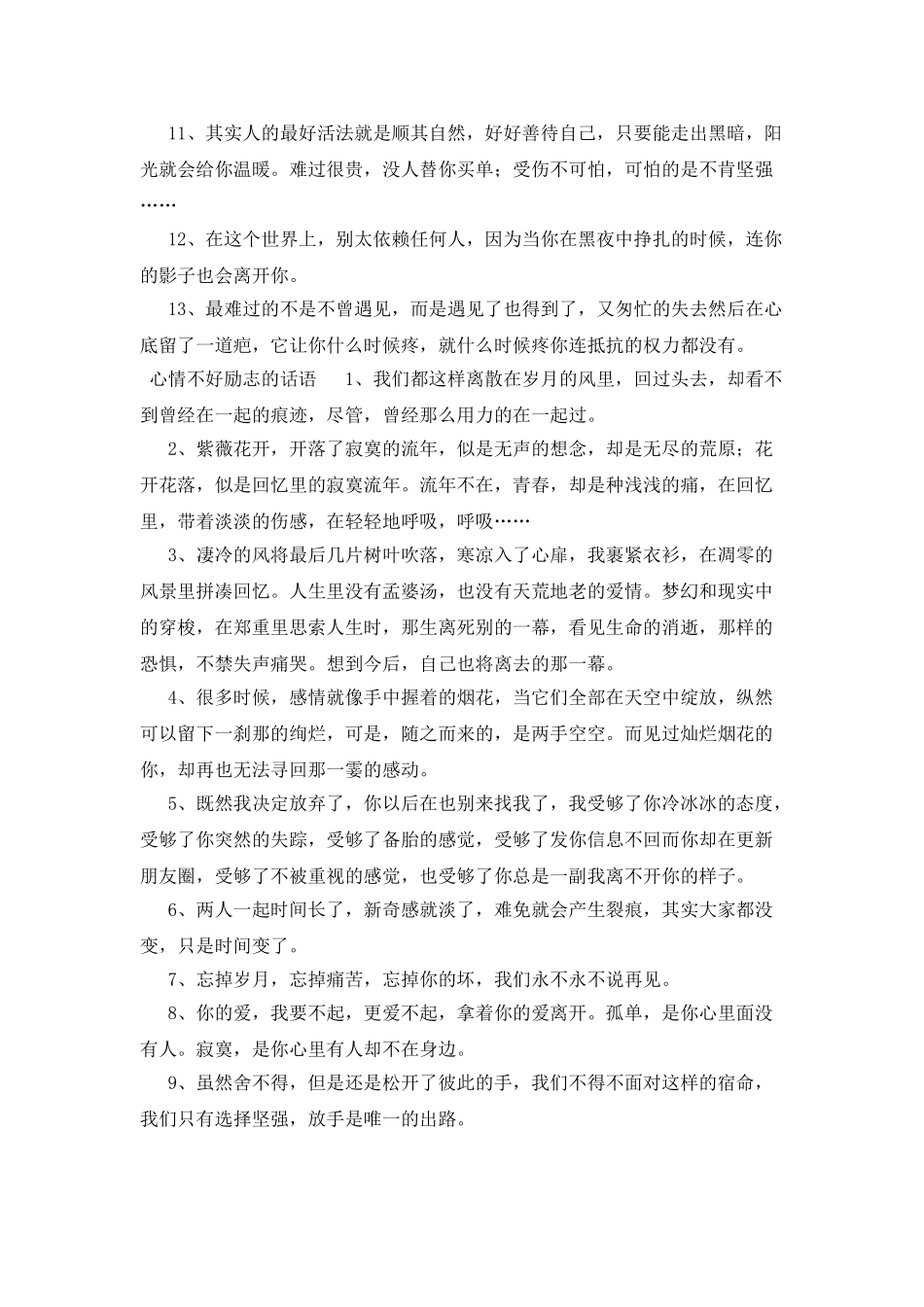 11、其实人的最好活法就是顺其自然，好好善待自己，只要能走出黑暗，阳光就会给你温暖。难过很贵，没人替你买单；受伤不可怕，可怕的是不肯坚强……

12、在这个世界上，别太依赖任何人，因为当你在黑夜中挣扎的时候，连你的影子也会离开你。

13、最难过的不是不曾遇见，而是遇见了也得到了，又匆忙的失去然后在心底留了一道疤，它让你什么时候疼，就什么时候疼你连抵抗的权力都没有。

心情不好励志的话语　1、我们都这样离散在岁月的风里，回过头去，却看不到曾经在一起的痕迹，尽管，曾经那么用力的在一起过。

2、紫薇花开，开落了寂寞的流年，似是无声的想念，却是无尽的荒原；花开花落，似是回忆里的寂寞流年。流年不在，青春，却是种浅浅的痛，在回忆里，带着淡淡的伤感，在轻轻地呼吸，呼吸……

3、凄冷的风将最后几片树叶吹落，寒凉入了心扉，我裹紧衣衫，在凋零的风景里拼凑回忆。人生里没有孟婆汤，也没有天荒地老的爱情。梦幻和现实中的穿梭，在郑重里思索人生时，那生离死别的一幕，看见生命的消逝，那样的恐惧，不禁失声痛哭。想到今后，自己也将离去的那一幕。

4、很多时候，感情就像手中握着的烟花，当它们全部在天空中绽放，纵然可以留下一刹那的绚烂，可是，随之而来的，是两手空空。而见过灿烂烟花的你，却再也无法寻回那一霎的感动。

5、既然我决定放弃了，你以后在也别来找我了，我受够了你冷冰冰的态度，受够了你突然的失踪，受够了备胎的感觉，受够了发你信息不回而你却在更新朋友圈，受够了不被重视的感觉，也受够了你总是一副我离不开你的样子。

6、两人一起时间长了，新奇感就淡了，难免就会产生裂痕，其实大家都没变，只是时间变了。

7、忘掉岁月，忘掉痛苦，忘掉你的坏，我们永不永不说再见。

8、你的爱，我要不起，更爱不起，拿着你的爱离开。孤单，是你心里面没有人。寂寞，是你心里有人却不在身边。

9、虽然舍不得，但是还是松开了彼此的手，我们不得不面对这样的宿命，我们只有选择坚强，放手是唯一的出路。